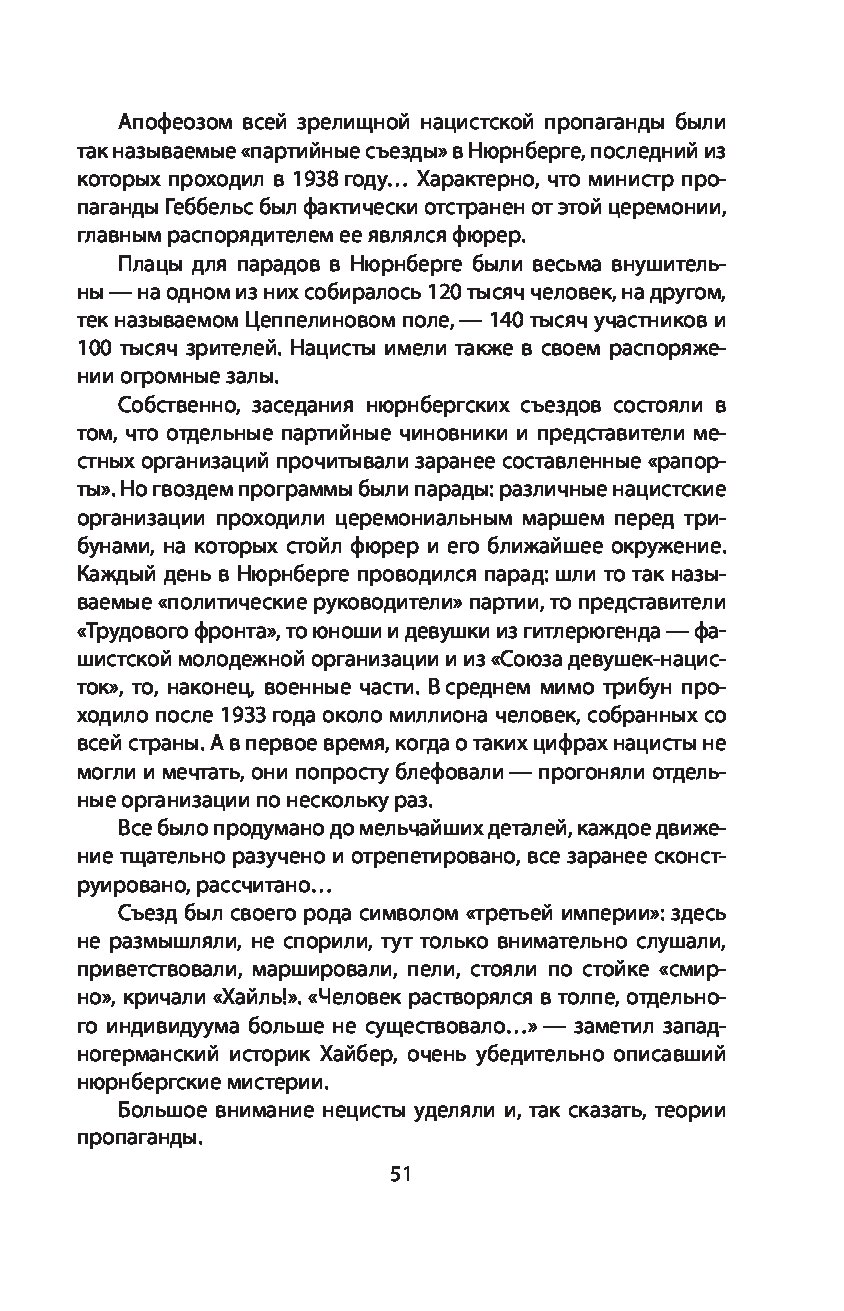 Апофеозом всей зрелищной нацистской пропаганды были так называемые «партийные съезды» в Нюрнберге, последний из которых проходил в 1938 году… Характерно, что министр пропаганды Геббельс был фактически отстранен от этой церемонии, главным распорядителем ее являлся фюрер.

Плацы для парадов в Нюрнберге были весьма внушительны — на одном из них собиралось 120 тысяч человек, на другом, тек называемом Цеппелиновом поле, — 140 тысяч участников и 100 тысяч зрителей. Нацисты имели также в своем распоряжении огромные залы.

Собственно, заседания нюрнбергских съездов состояли в том, что отдельные партийные чиновники и представители местных организаций прочитывали заранее составленные «рапорты». Но гвоздем программы были парады: различные нацистские организации проходили церемониальным маршем перед трибунами, на которых стойл фюрер и его ближайшее окружение. Каждый день в Нюрнберге проводился парад: шли то так называемые «политические руководители» партии, то представители «Трудового фронта», то юноши и девушки из гитлерюгенда — фашистской молодежной организации и из «Союза девушек-нацисток», то, наконец, военные части. В среднем мимо трибун проходило после 1933 года около миллиона человек, собранных со всей страны. А в первое время, когда о таких цифрах нацисты не могли и мечтать, они попросту блефовали — прогоняли отдельные организации по нескольку раз.

Все было продумано до мельчайших деталей, каждое движение тщательно разучено и отрепетировано, все заранее сконструировано, рассчитано…

Съезд был своего рода символом «третьей империи»: здесь не размышляли, не спорили, тут только внимательно слушали, приветствовали, маршировали, пели, стояли по стойке «смирно», кричали «Хайль!». «Человек растворялся в толпе, отдельного индивидуума больше не существовало…» — заметил западногерманский историк Хайбер, очень убедительно описавший нюрнбергские мистерии.

Большое внимание нецисты уделяли и, так сказать, теории пропаганды.

51